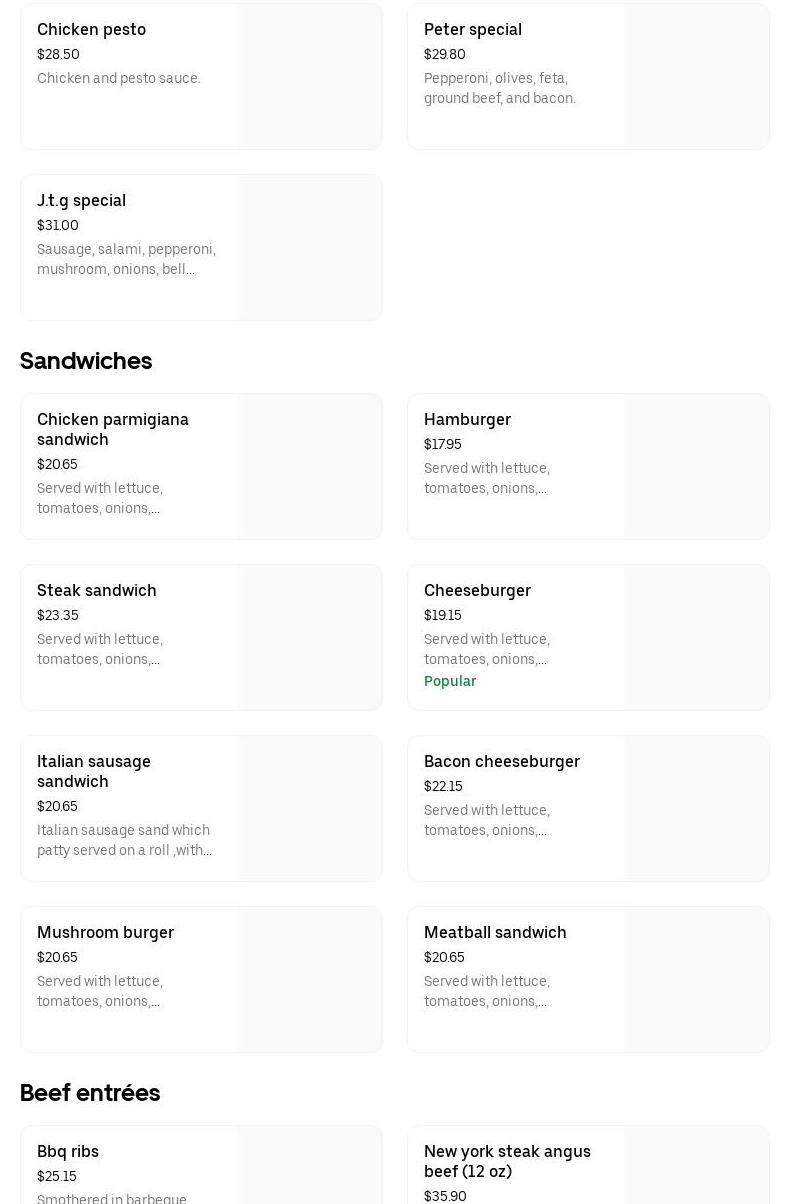 Chicken pesto
$28.50
Chicken and pesto sauce.

Peter special
$29.80
Pepperoni, olives, feta, ground beef, and bacon.

J.t.g special
$31.00
Sausage, salami, pepperoni, mushroom, onions, bell...

Sandwiches

Chicken parmigiana sandwich
$20.65
Served with lettuce, tomatoes, onions,...

Hamburger
$17.95
Served with lettuce, tomatoes, onions,...

Steak sandwich
$23.35
Served with lettuce, tomatoes, onions,...

Cheeseburger
$19.15
Served with lettuce, tomatoes, onions,...
Popular

Italian sausage sandwich
$20.65
Italian sausage sand which patty served on a roll ,with...

Bacon cheeseburger
$22.15
Served with lettuce, tomatoes, onions,...

Mushroom burger
$20.65
Served with lettuce, tomatoes, onions,...

Meatball sandwich
$20.65
Served with lettuce, tomatoes, onions,...

Beef entrées

Bbq ribs
$25.15
Smothered in barbeque

New york steak angus beef (12 oz)
$35.90